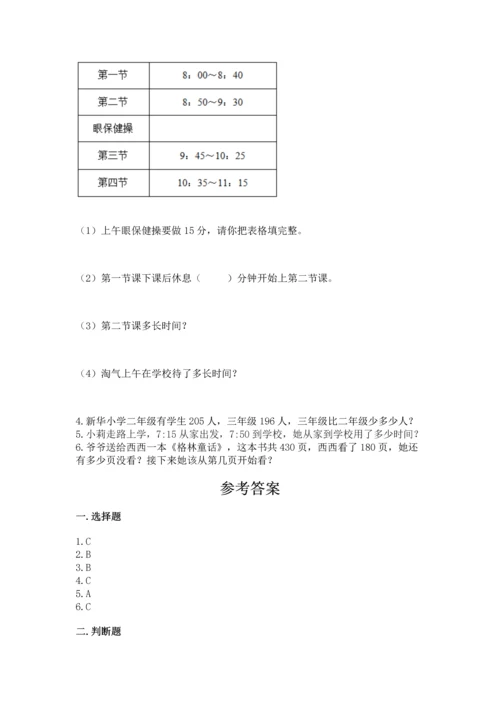 | 第一节 | 8：00～8：40 |
|---|---|
| 第二节 | 8：50～9：30 |
| 眼保健操 | |
| 第三节 | 9：45～10：25 |
| 第四节 | 10：35～11：15 |

（1）上午眼保健操要做 15 分，请你把表格填完整。

（2）第一节课下课后休息（　　）分钟开始上第二节课。

（3）第二节课多长时间？

（4）淘气上午在学校待了多长时间？

4. 新华小学二年级有学生 205 人，三年级 196 人，三年级比二年级少多少人？
5. 小莉走路上学，7:15 从家出发，7:50 到学校，她从家到学校用了多少时间？
6. 爷爷送给西西一本《格林童话》，这本书共 430 页，西西看了 180 页，她还有多少页没看？接下来她该从第几页开始看？

参考答案

一. 选择题

1. C
2. B
3. B
4. C
5. A
6. C

二. 判断题